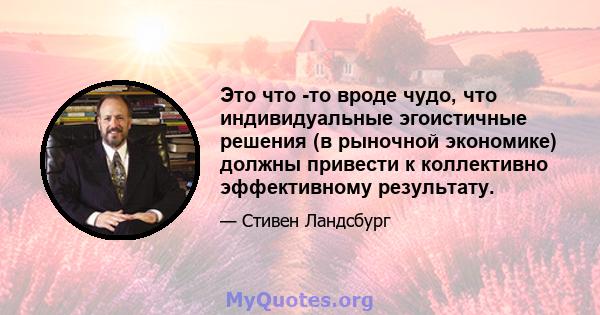 Это что -то вроде чудо, что индивидуальные эгоистичные решения (в рыночной экономике) должны привести к коллективно эффективному результату.

— Стивен Ландсбург

MyQuotes.org